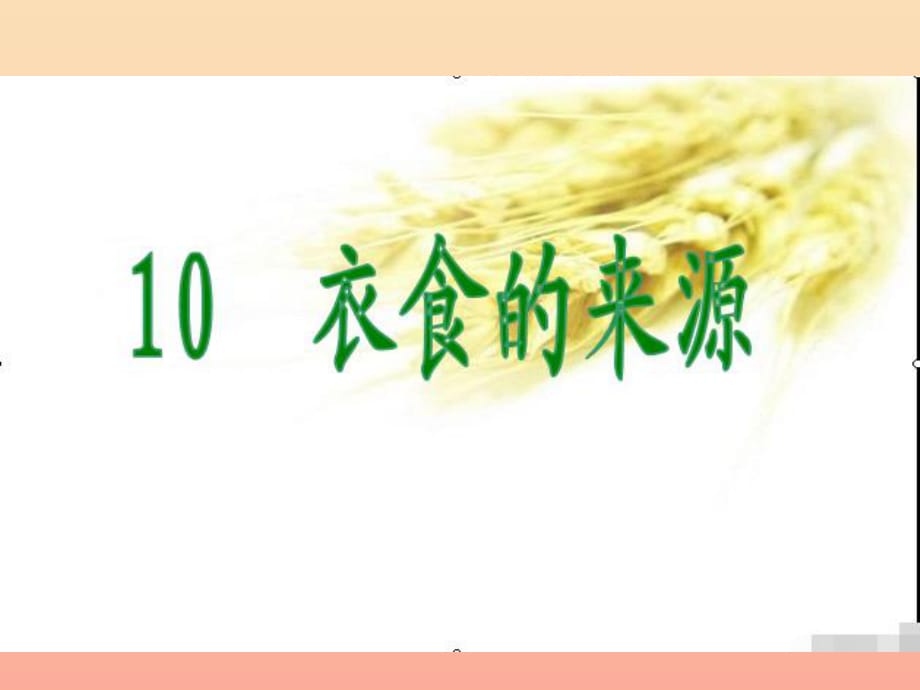 10　衣食的来源